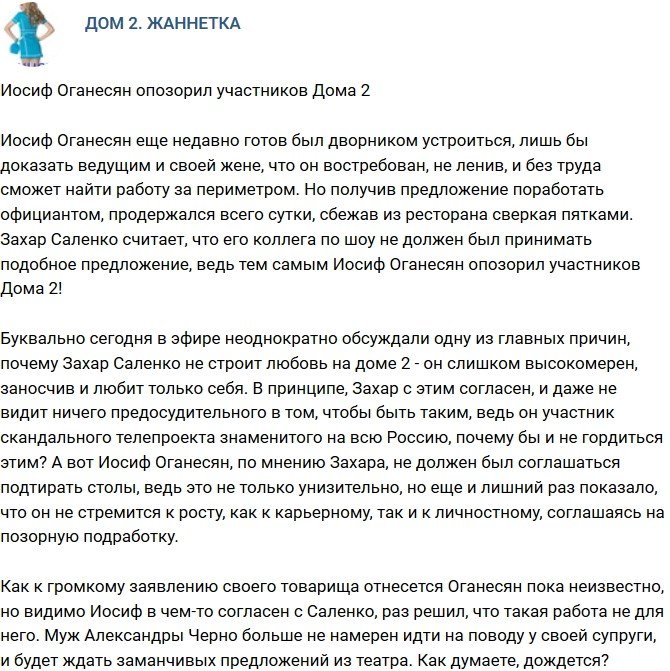 ДОМ 2. ЖАННЕТКА

Иосиф Оганесян опозорил участников Дома 2

Иосиф Оганесян еще недавно готов был дворником устроиться, лишь бы доказать ведущим и своей жене, что он востребован, не ленив, и без труда сможет найти работу за периметром. Но получив предложение поработать официантом, продержался всего сутки, сбежав из ресторана сверкая пятками. Захар Саленко считает, что его коллега по шоу не должен был принимать подобное предложение, ведь тем самым Иосиф Оганесян опозорил участников Дома 2!

Буквально сегодня в эфире неоднократно обсуждали одну из главных причин, почему Захар Саленко не строит любовь на доме 2 - он слишком высокомерен, заносчив и любит только себя. В принципе, Захар с этим согласен, и даже не видит ничего предосудительного в том, чтобы быть таким, ведь он участник скандального телепроекта знаменитого на всю Россию, почему бы и не гордиться этим? А вот Иосиф Оганесян, по мнению Захара, не должен был соглашаться подтирать столы, ведь это не только унизительно, но еще и лишний раз показало, что он не стремится к росту, как к карьерному, так и к личностному, соглашаясь на позорную подработку.

Как к громкому заявлению своего товарища отнесется Оганесян пока неизвестно, но видимо Иосиф в чем-то согласен с Саленко, раз решил, что такая работа не для него. Муж Александры Черно больше не намерен идти на поводу у своей супруги, и будет ждать заманчивых предложений из театра. Как думаете, дождется?